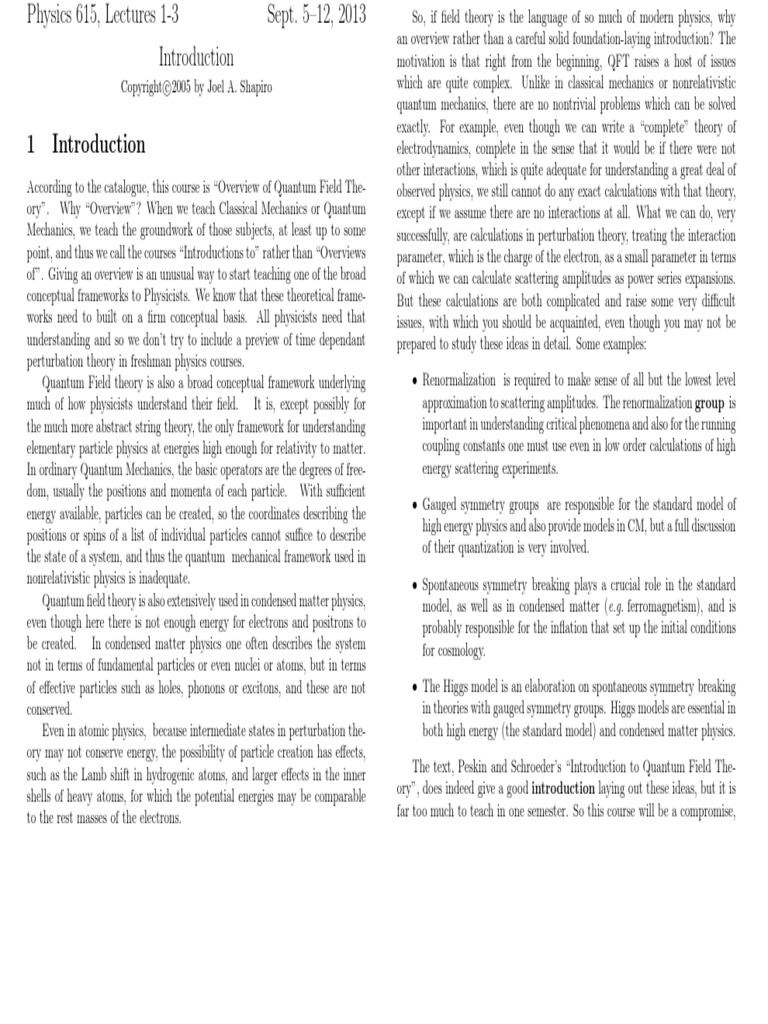 Physics 615, Lectures 1-3 Sept. 5–12, 2013

Introduction

Copyright©2005 by Joel A. Shapiro

1 Introduction

According to the catalogue, this course is "Overview of Quantum Field Theory". Why "Overview"? When we teach Classical Mechanics or Quantum Mechanics, we teach the groundwork of those subjects, at least up to some point, and thus we call the courses "Introductions to" rather than "Overviews of". Giving an overview is an unusual way to start teaching one of the broad conceptual frameworks to Physicists. We know that these theoretical frameworks need to built on a firm conceptual basis. All physicists need that understanding and so we don't try to include a preview of time dependant perturbation theory in freshman physics courses.

Quantum Field theory is also a broad conceptual framework underlying much of how physicists understand their field. It is, except possibly for the much more abstract string theory, the only framework for understanding elementary particle physics at energies high enough for relativity to matter. In ordinary Quantum Mechanics, the basic operators are the degrees of freedom, usually the positions and momenta of each particle. With sufficient energy available, particles can be created, so the coordinates describing the positions or spins of a list of individual particles cannot suffice to describe the state of a system, and thus the quantum mechanical framework used in nonrelativistic physics is inadequate.

Quantum field theory is also extensively used in condensed matter physics, even though here there is not enough energy for electrons and positrons to be created. In condensed matter physics one often describes the system not in terms of fundamental particles or even nuclei or atoms, but in terms of effective particles such as holes, phonons or excitons, and these are not conserved.

Even in atomic physics, because intermediate states in perturbation theory may not conserve energy, the possibility of particle creation has effects, such as the Lamb shift in hydrogenic atoms, and larger effects in the inner shells of heavy atoms, for which the potential energies may be comparable to the rest masses of the electrons.

So, if field theory is the language of so much of modern physics, why an overview rather than a careful solid foundation-laying introduction? The motivation is that right from the beginning, QFT raises a host of issues which are quite complex. Unlike in classical mechanics or nonrelativistic quantum mechanics, there are no nontrivial problems which can be solved exactly. For example, even though we can write a "complete" theory of electrodynamics, complete in the sense that it would be if there were not other interactions, which is quite adequate for understanding a great deal of observed physics, we still cannot do any exact calculations with that theory, except if we assume there are no interactions at all. What we can do, very successfully, are calculations in perturbation theory, treating the interaction parameter, which is the charge of the electron, as a small parameter in terms of which we can calculate scattering amplitudes as power series expansions. But these calculations are both complicated and raise some very difficult issues, with which you should be acquainted, even though you may not be prepared to study these ideas in detail. Some examples:

• Renormalization is required to make sense of all but the lowest level approximation to scattering amplitudes. The renormalization group is important in understanding critical phenomena and also for the running coupling constants one must use even in low order calculations of high energy scattering experiments.

• Gauged symmetry groups are responsible for the standard model of high energy physics and also provide models in CM, but a full discussion of their quantization is very involved.

• Spontaneous symmetry breaking plays a crucial role in the standard model, as well as in condensed matter (e.g. ferromagnetism), and is probably responsible for the inflation that set up the initial conditions for cosmology.

• The Higgs model is an elaboration on spontaneous symmetry breaking in theories with gauged symmetry groups. Higgs models are essential in both high energy (the standard model) and condensed matter physics.

The text, Peskin and Schroeder's "Introduction to Quantum Field Theory", does indeed give a good introduction laying out these ideas, but it is far too much to teach in one semester. So this course will be a compromise,